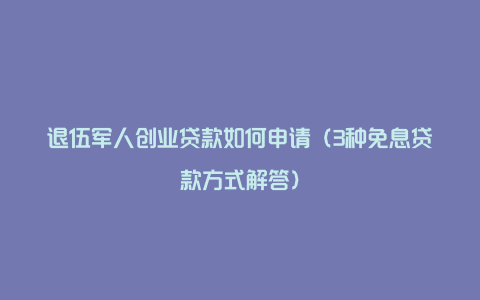 退伍军人创业贷款如何申请（3种免息贷款方式解答）